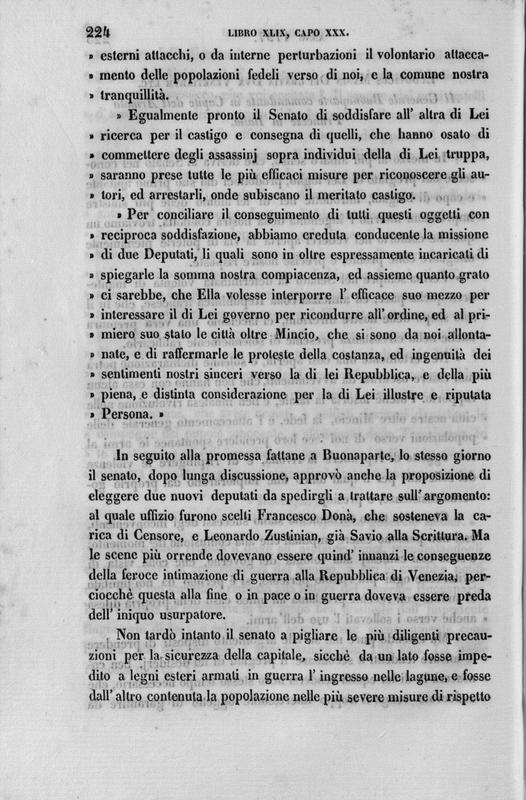 224 LIBRO XLIX, CAPO XXX.

» esterni attacchi, o da interne perturbazioni il volontario attaccamento delle popolazioni fedeli verso di noi, e la comune nostra » tranquillità.

» Egualmente pronto il Senato di soddisfare all' altra di Lei » ricerca per il castigo e consegna di quelli, che hanno osato di » commettere degli assassinj sopra individui della di Lei truppa, » saranno prese tutte le più efficaci misure per riconoscere gli autori, ed arrestarli, onde subiscano il meritato castigo.

» Per conciliare il conseguimento di tutti questi oggetti con » reciproca soddisfazione, abbiamo creduta conducente la missione » di due Deputati, li quali sono in oltre espressamente incaricati di » spiegarle la somma nostra compiacenza, ed assieme quanto grato » ci sarebbe, che Ella volesse interporre l' efficace suo mezzo per » interessare il di Lei governo per ricondurre all' ordine, ed al primiero suo stato le città oltre Mincio, che si sono da noi allontanate, e di raffermarle le proteste della costanza, ed ingenuità dei » sentimenti nostri sinceri verso la di lei Repubblica, e della più » piena, e distinta considerazione per la di Lei illustre e riputata » Persona. »

In seguito alla promessa fattane a Buonaparte, lo stesso giorno il senato, dopo lunga discussione, approvò anche la proposizione di eleggere due nuovi deputati da spedirgli a trattare sull' argomento: al quale uffizio furono scelti Francesco Donà, che sosteneva la carica di Censore, e Leonardo Zustinian, già Savio alla Scrittura. Ma le scene più orrende dovevano essere quind' innanzi le conseguenze della feroce intimazione di guerra alla Repubblica di Venezia, perciocchè questa alla fine o in pace o in guerra doveva essere preda dell' iniquo usurpatore.

Non tardò intanto il senato a pigliare le più diligenti precauzioni per la sicurezza della capitale, sicchè da un lato fosse impedito a legni esteri armati in guerra l' ingresso nelle lagune, e fosse dall' altro contenuta la popolazione nelle più severe misure di rispetto